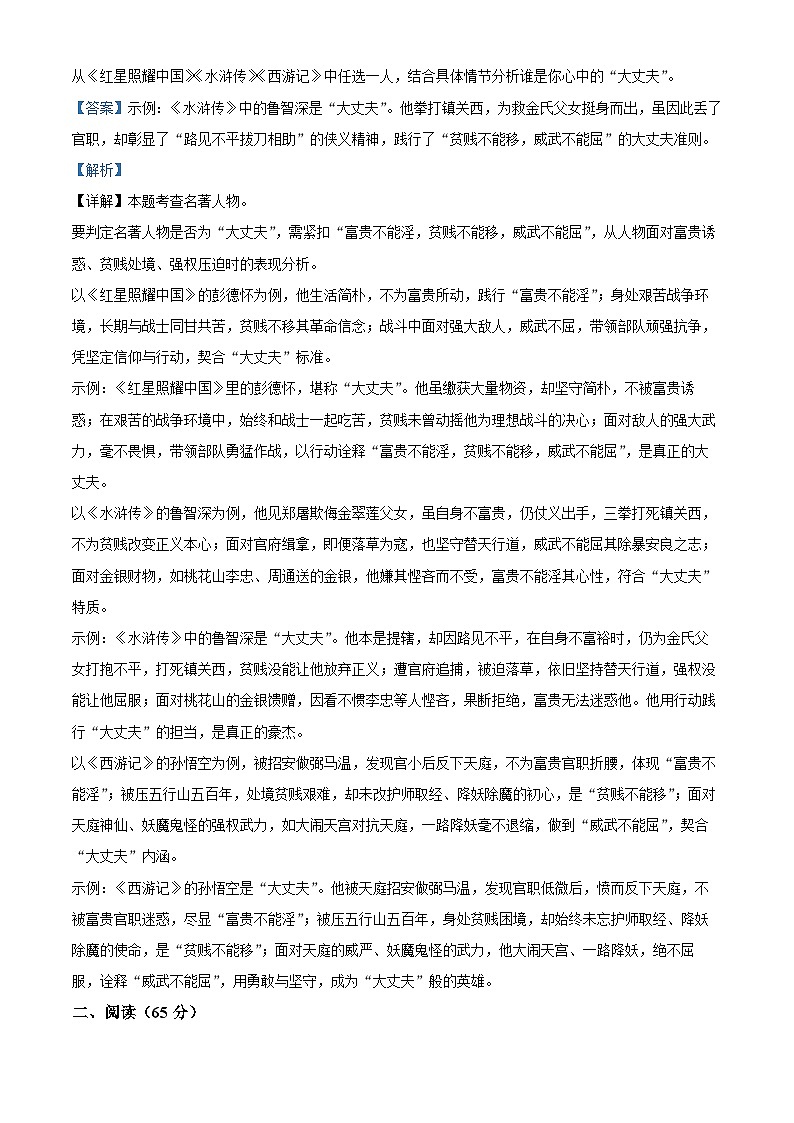 从《红星照耀中国》《水浒传》《西游记》中任选一人，结合具体情节分析谁是你心中的“大丈夫”。

【答案】示例：《水浒传》中的鲁智深是“大丈夫”。他拳打镇关西，为救金氏父女挺身而出，虽因此丢了官职，却彰显了“路见不平拔刀相助”的侠义精神，践行了“贫贱不能移，威武不能屈”的大丈夫准则。

【解析】

【详解】本题考查名著人物。

要判定名著人物是否为“大丈夫”，需紧扣“富贵不能淫，贫贱不能移，威武不能屈”，从人物面对富贵诱惑、贫贱处境、强权压迫时的表现分析。

以《红星照耀中国》的彭德怀为例，他生活简朴，不为富贵所动，践行“富贵不能淫”；身处艰苦战争环境，长期与战士同甘共苦，贫贱不移其革命信念；战斗中面对强大敌人，威武不屈，带领部队顽强抗争，凭坚定信仰与行动，契合“大丈夫”标准。

示例：《红星照耀中国》里的彭德怀，堪称“大丈夫”。他虽缴获大量物资，却坚守简朴，不被富贵诱惑；在艰苦的战争环境中，始终和战士一起吃苦，贫贱未曾动摇他为理想战斗的决心；面对敌人的强大武力，毫不畏惧，带领部队勇猛作战，以行动诠释“富贵不能淫，贫贱不能移，威武不能屈”，是真正的大丈夫。

以《水浒传》的鲁智深为例，他见郑屠欺侮金翠莲父女，虽自身不富贵，仍仗义出手，三拳打死镇关西，不为贫贱改变正义本心；面对官府缉拿，即便落草为寇，也坚守替天行道，威武不能屈其除暴安良之志；面对金银财物，如桃花山李忠、周通送的金银，他嫌其悭吝而不受，富贵不能淫其心性，符合“大丈夫”特质。

示例：《水浒传》中的鲁智深是“大丈夫”。他本是提辖，却因路见不平，在自身不富裕时，仍为金氏父女打抱不平，打死镇关西，贫贱没能让他放弃正义；遭官府追捕，被迫落草，依旧坚持替天行道，强权没能让他屈服；面对桃花山的金银馈赠，因看不惯李忠等人悭吝，果断拒绝，富贵无法迷惑他。他用行动践行“大丈夫”的担当，是真正的豪杰。

以《西游记》的孙悟空为例，被招安做弼马温，发现官小后反下天庭，不为富贵官职折腰，体现“富贵不能淫”；被压五行山五百年，处境贫贱艰难，却未改护师取经、降妖除魔的初心，是“贫贱不能移”；面对天庭神仙、妖魔鬼怪的强权武力，如大闹天宫对抗天庭，一路降妖毫不退缩，做到“威武不能屈”，契合“大丈夫”内涵。

示例：《西游记》的孙悟空是“大丈夫”。他被天庭招安做弼马温，发现官职低微后，愤而反下天庭，不被富贵官职迷惑，尽显“富贵不能淫”；被压五行山五百年，身处贫贱困境，却始终未忘护师取经、降妖除魔的使命，是“贫贱不能移”；面对天庭的威严、妖魔鬼怪的武力，他大闹天宫、一路降妖，绝不屈服，诠释“威武不能屈”，用勇敢与坚守，成为“大丈夫”般的英雄。

二、阅读（65 分）